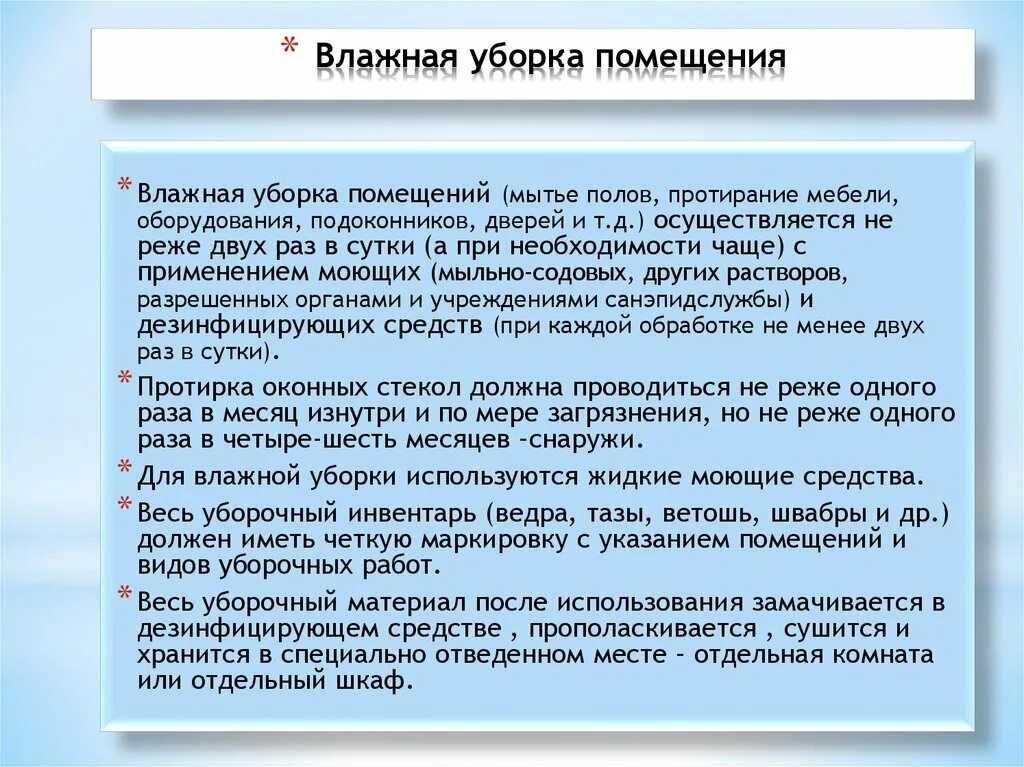 * Влажная уборка помещения

* Влажная уборка помещений (мытье полов, протирание мебели, оборудования, подоконников, дверей и т.д.) осуществляется не реже двух раз в сутки (а при необходимости чаще) с применением моющих (мыльно-содовых, других растворов, разрешенных органами и учреждениями санэпидслужбы) и дезинфицирующих средств (при каждой обработке не менее двух раз в сутки).

* Протирка оконных стекол должна проводиться не реже одного раза в месяц изнутри и по мере загрязнения, но не реже одного раза в четыре-шесть месяцев -снаружи.

* Для влажной уборки используются жидкие моющие средства.

* Весь уборочный инвентарь (ведра, тазы, ветошь, швабры и др.) должен иметь четкую маркировку с указанием помещений и видов уборочных работ.

* Весь уборочный материал после использования замачивается в дезинфицирующем средстве , прополаскивается , сушится и хранится в специально отведенном месте - отдельная комната или отдельный шкаф.